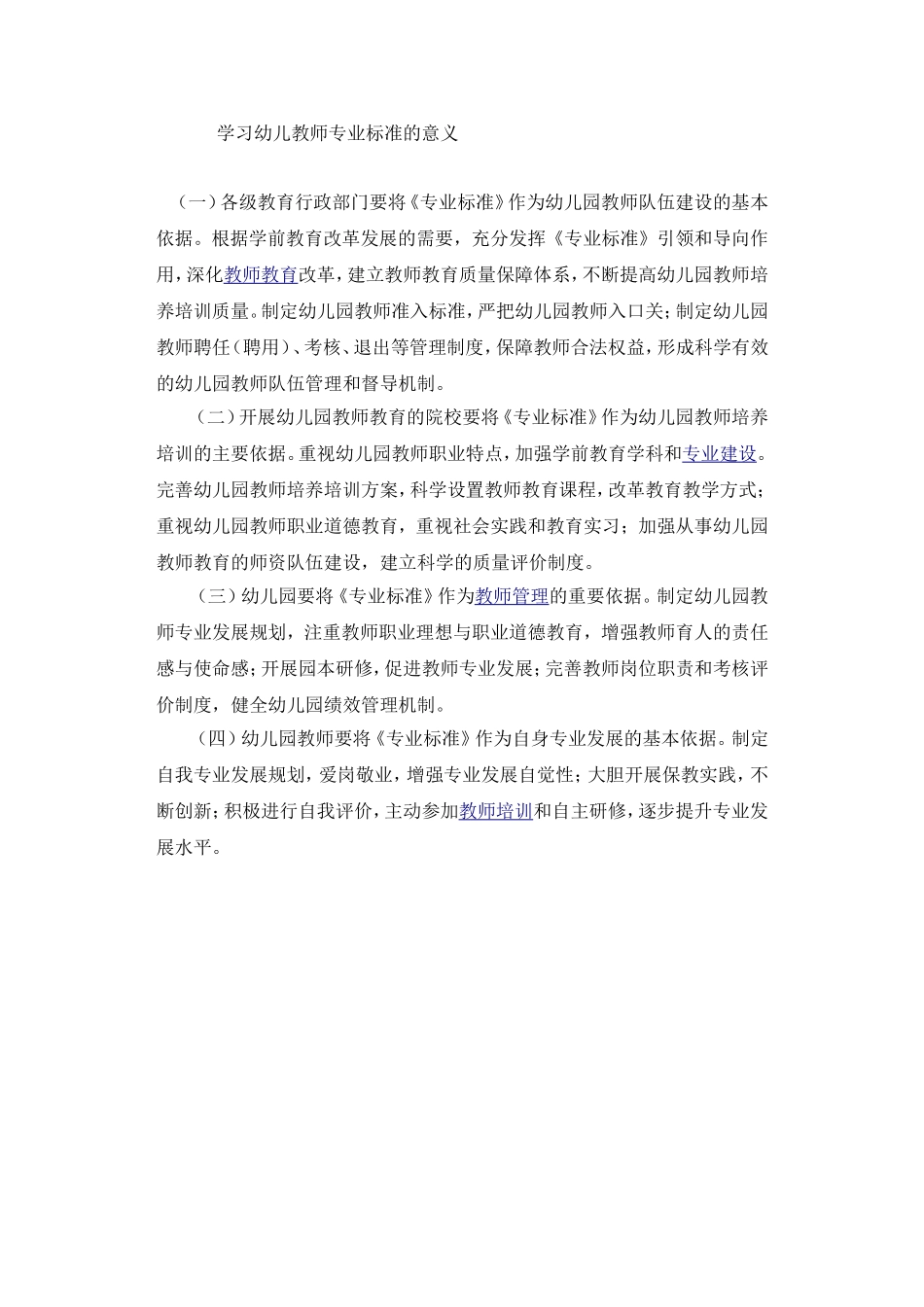 学习幼儿教师专业标准的意义

（一）各级教育行政部门要将《专业标准》作为幼儿园教师队伍建设的基本依据。根据学前教育改革发展的需要，充分发挥《专业标准》引领和导向作用，深化教师教育改革，建立教师教育质量保障体系，不断提高幼儿园教师培养培训质量。制定幼儿园教师准入标准，严把幼儿园教师入口关；制定幼儿园教师聘任（聘用）、考核、退出等管理制度，保障教师合法权益，形成科学有效的幼儿园教师队伍管理和督导机制。

（二）开展幼儿园教师教育的院校要将《专业标准》作为幼儿园教师培养培训的主要依据。重视幼儿园教师职业特点，加强学前教育学科和专业建设。完善幼儿园教师培养培训方案，科学设置教师教育课程，改革教育教学方式；重视幼儿园教师职业道德教育，重视社会实践和教育实习；加强从事幼儿园教师教育的师资队伍建设，建立科学的质量评价制度。

（三）幼儿园要将《专业标准》作为教师管理的重要依据。制定幼儿园教师专业发展规划，注重教师职业理想与职业道德教育，增强教师育人的责任感与使命感；开展园本研修，促进教师专业发展；完善教师岗位职责和考核评价制度，健全幼儿园绩效管理机制。

（四）幼儿园教师要将《专业标准》作为自身专业发展的基本依据。制定自我专业发展规划，爱岗敬业，增强专业发展自觉性；大胆开展保教实践，不断创新；积极进行自我评价，主动参加教师培训和自主研修，逐步提升专业发展水平。